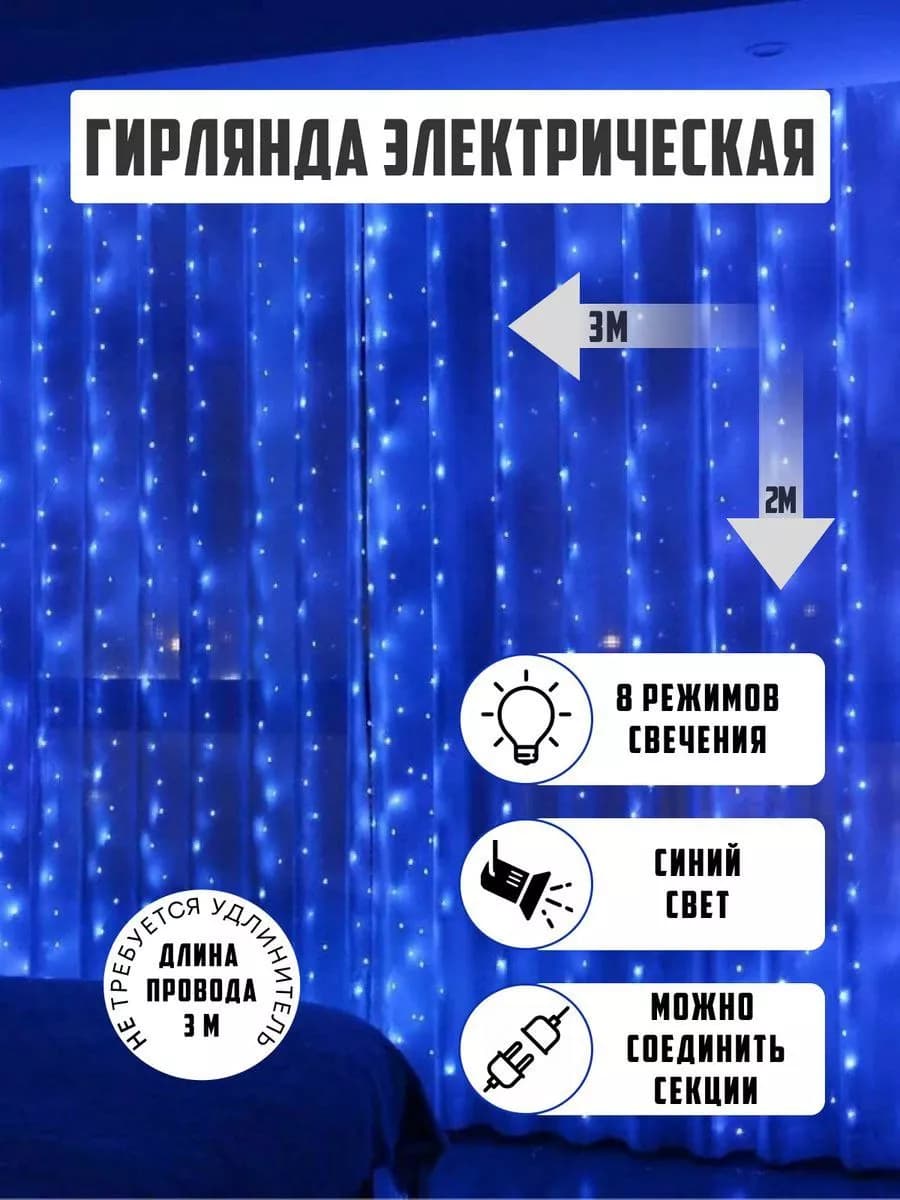 ГИРЛЯНДА ЭЛЕКТРИЧЕСКАЯ

3М

2М

8 РЕЖИМОВ СВЕЧЕНИЯ

СИНИЙ СВЕТ

МОЖНО СОЕДИНИТЬ СЕКЦИИ

НЕ ТРЕБУЕТСЯ УДЛИНИТЕЛЬ

ДЛИНА ПРОВОДА 3 М